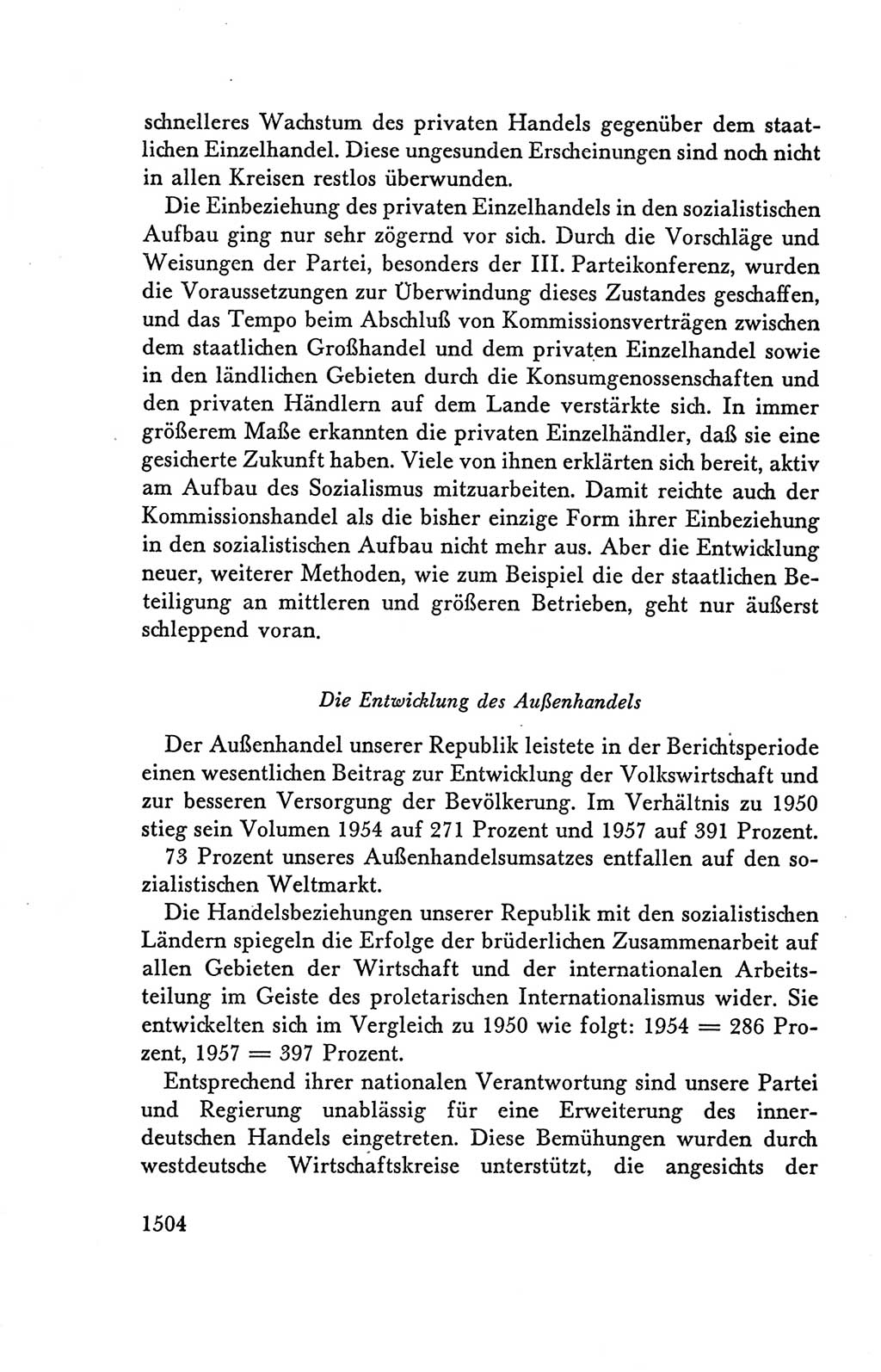 schnelleres Wachstum des privaten Handels gegenüber dem staatlichen Einzelhandel. Diese ungesunden Erscheinungen sind noch nicht in allen Kreisen restlos überwunden.

Die Einbeziehung des privaten Einzelhandels in den sozialistischen Aufbau ging nur sehr zögernd vor sich. Durch die Vorschläge und Weisungen der Partei, besonders der III. Parteikonferenz, wurden die Voraussetzungen zur Überwindung dieses Zustandes geschaffen, und das Tempo beim Abschluß von Kommissionsverträgen zwischen dem staatlichen Großhandel und dem privaten Einzelhandel sowie in den ländlichen Gebieten durch die Konsumgenossenschaften und den privaten Händlern auf dem Lande verstärkte sich. In immer größerem Maße erkannten die privaten Einzelhändler, daß sie eine gesicherte Zukunft haben. Viele von ihnen erklärten sich bereit, aktiv am Aufbau des Sozialismus mitzuarbeiten. Damit reichte auch der Kommissionshandel als die bisher einzige Form ihrer Einbeziehung in den sozialistischen Aufbau nicht mehr aus. Aber die Entwicklung neuer, weiterer Methoden, wie zum Beispiel die der staatlichen Beteiligung an mittleren und größeren Betrieben, geht nur äußerst schleppend voran.

Die Entwicklung des Außenhandels

Der Außenhandel unserer Republik leistete in der Berichtsperiode einen wesentlichen Beitrag zur Entwicklung der Volkswirtschaft und zur besseren Versorgung der Bevölkerung. Im Verhältnis zu 1950 stieg sein Volumen 1954 auf 271 Prozent und 1957 auf 391 Prozent.

73 Prozent unseres Außenhandelsumsatzes entfallen auf den sozialistischen Weltmarkt.

Die Handelsbeziehungen unserer Republik mit den sozialistischen Ländern spiegeln die Erfolge der brüderlichen Zusammenarbeit auf allen Gebieten der Wirtschaft und der internationalen Arbeitsteilung im Geiste des proletarischen Internationalismus wider. Sie entwickelten sich im Vergleich zu 1950 wie folgt: 1954 = 286 Prozent, 1957 = 397 Prozent.

Entsprechend ihrer nationalen Verantwortung sind unsere Partei und Regierung unablässig für eine Erweiterung des innerdeutschen Handels eingetreten. Diese Bemühungen wurden durch westdeutsche Wirtschaftskreise unterstützt, die angesichts der

1504